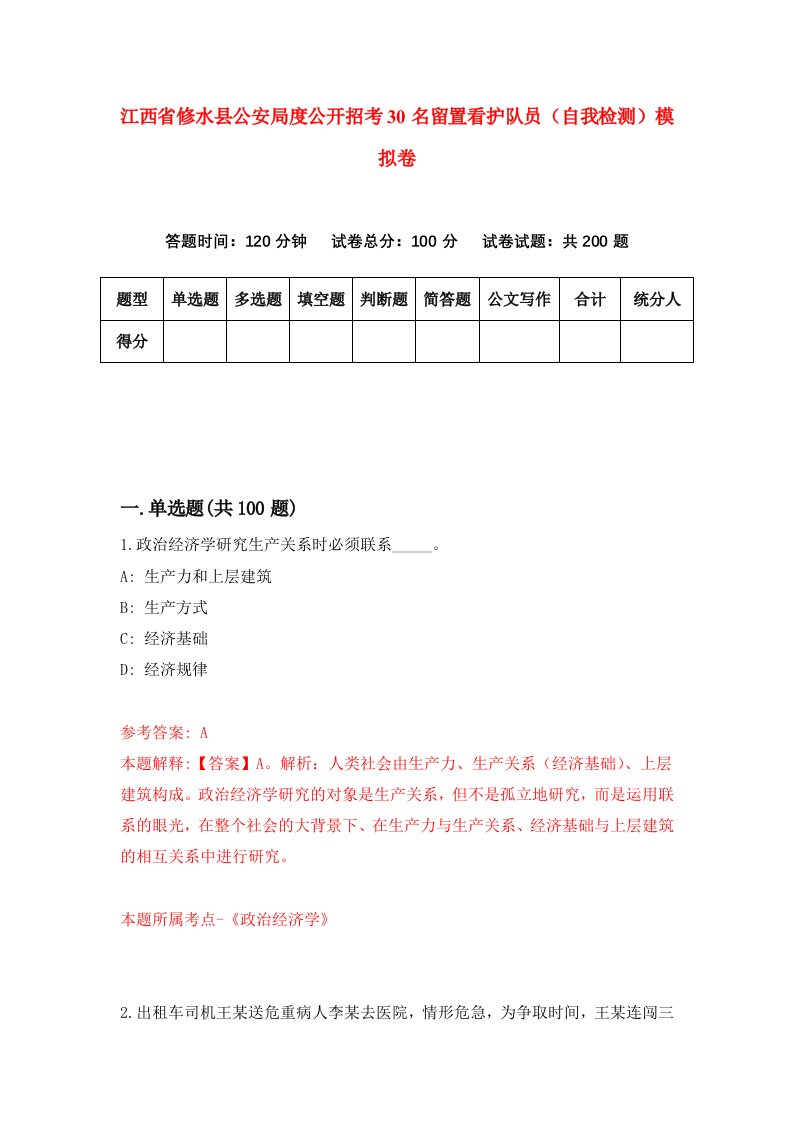 江西省修水县公安局度公开招考30名留置看护队员（自我检测）模拟卷

答题时间：120分钟　试卷总分：100分　试卷试题：共200题

| 题型 | 单选题 | 多选题 | 填空题 | 判断题 | 简答题 | 公文写作 | 合计 | 统分人 |
|---|---|---|---|---|---|---|---|---|
| 得分 | | | | | | | | |

一.单选题(共100题)

1.政治经济学研究生产关系时必须联系_____。
A: 生产力和上层建筑
B: 生产方式
C: 经济基础
D: 经济规律

参考答案: A
本题解释:【答案】A。解析：人类社会由生产力、生产关系（经济基础）、上层建筑构成。政治经济学研究的对象是生产关系，但不是孤立地研究，而是运用联系的眼光，在整个社会的大背景下、在生产力与生产关系、经济基础与上层建筑的相互关系中进行研究。

本题所属考点-《政治经济学》

2.出租车司机王某送危重病人李某去医院，情形危急，为争取时间，王某连闯三